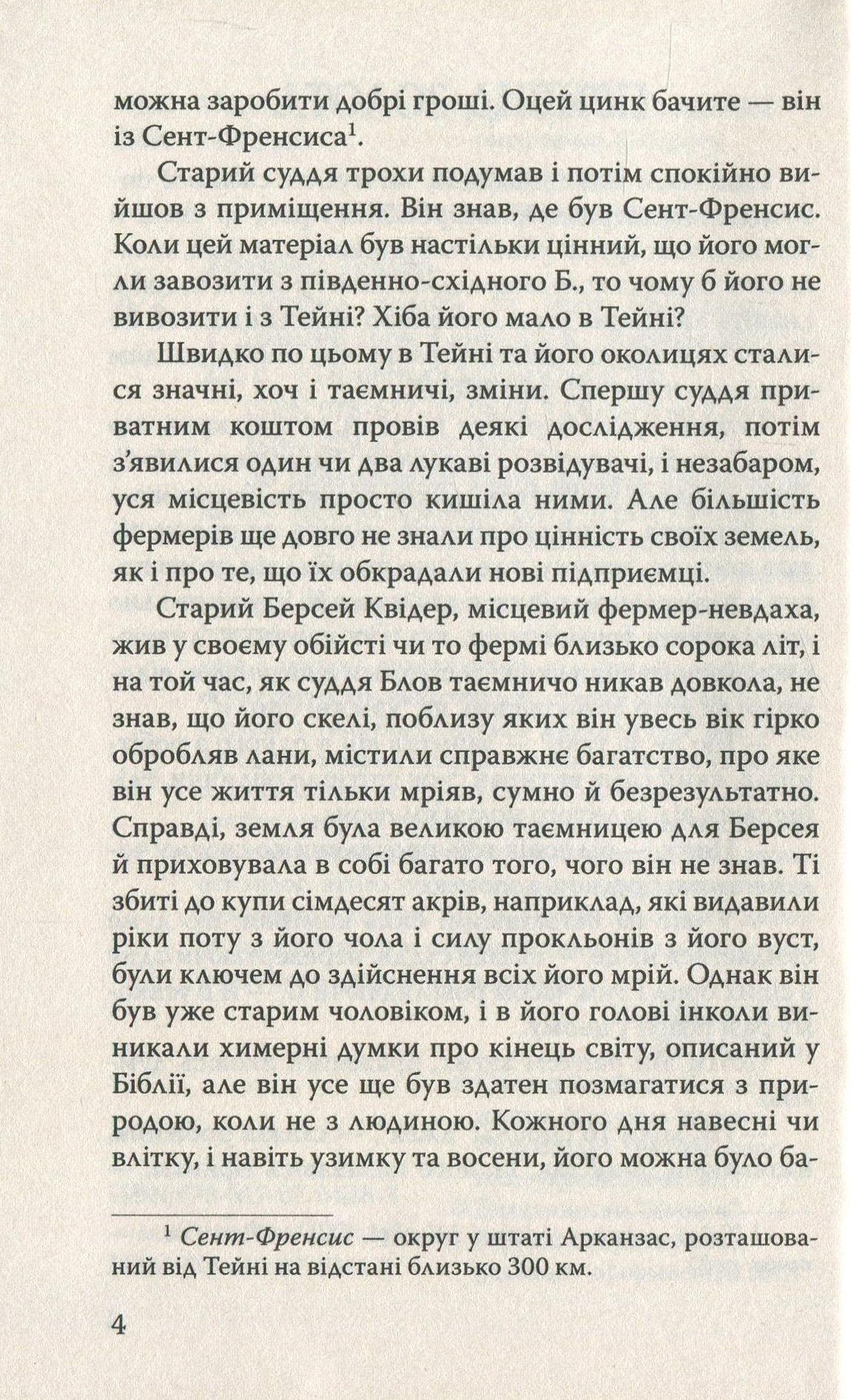 можна заробити добрі гроші. Оцей цинк бачите — він із Сент-Френсиса$^{1}$.

Старий суддя трохи подумав і потім спокійно вийшов з приміщення. Він знав, де був Сент-Френсис. Коли цей матеріал був настільки цінний, що його могли завозити з південно-східного Б., то чому б його не вивозити і з Тейні? Хіба його мало в Тейні?

Швидко по цьому в Тейні та його околицях сталися значні, хоч і таємничі, зміни. Спершу суддя приватним коштом провів деякі дослідження, потім з'явилися один чи два лукаві розвідувачі, і незабаром, уся місцевість просто кишіла ними. Але більшість фермерів ще довго не знали про цінність своїх земель, як і про те, що їх обкрадали нові підприємці.

Старий Берсей Квідер, місцевий фермер-невдаха, жив у своєму обійсті чи то фермі близько сорока літ, і на той час, як суддя Блов таємничо никав довкола, не знав, що його скелі, поблизу яких він увесь вік гірко обробляв лани, містили справжнє багатство, про яке він усе життя тільки мріяв, сумно й безрезультатно. Справді, земля була великою таємницею для Берсея й приховувала в собі багато того, чого він не знав. Ті збиті до купи сімдесят акрів, наприклад, які видавили ріки поту з його чола і силу прокльонів з його вуст, були ключем до здійснення всіх його мрій. Однак він був уже старим чоловіком, і в його голові інколи виникали химерні думки про кінець світу, описаний у Біблії, але він усе ще був здатен позмагатися з природою, коли не з людиною. Кожного дня навесні чи влітку, і навіть узимку та восени, його можна було ба-

$^{1}$ Сент-Френсис — округ у штаті Арканзас, розташований від Тейні на відстані близько 300 км.

4